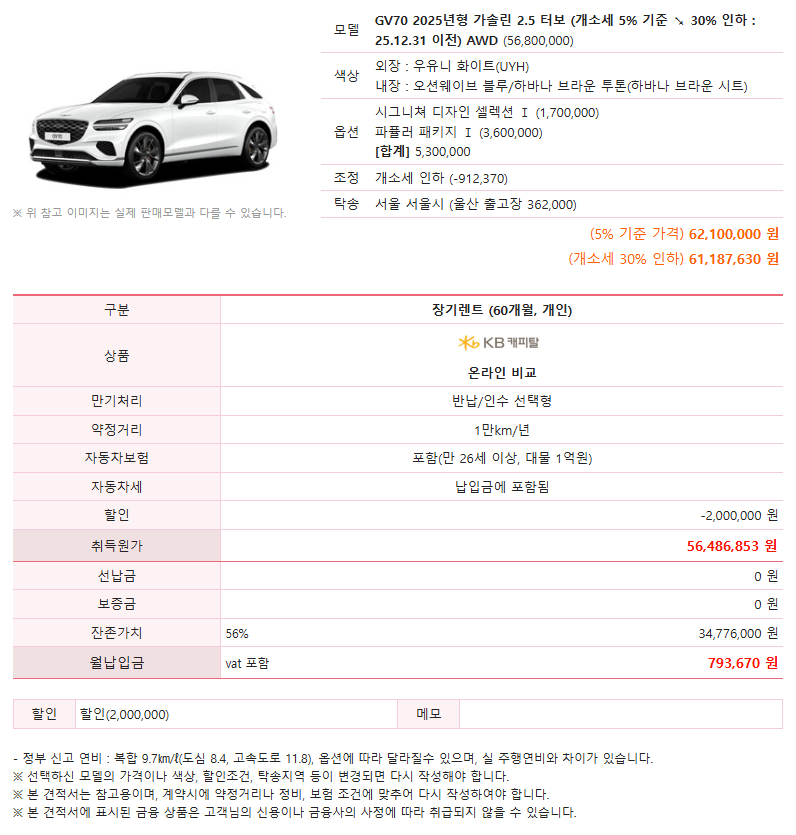 ※ 위 참고 이미지는 실제 판매모델과 다를 수 있습니다.

| 모델 | GV70 2025년형 가솔린 2.5 터보 (개소세 5% 기준 ↘ 30% 인하 : 25.12.31 이전) AWD (56,800,000) |
|---|---|
| 색상 | 외장 : 우유니 화이트(UYH) 내장 : 오션웨이브 블루/하바나 브라운 투톤(하바나 브라운 시트) |
| 옵션 | 시그니쳐 디자인 셀렉션 Ⅰ (1,700,000) 파퓰러 패키지 Ⅰ (3,600,000) [합계] 5,300,000 |
| 조정 | 개소세 인하 (-912,370) |
| 탁송 | 서울 서울시 (울산 출고장 362,000) |

(5% 기준 가격) 62,100,000 원
(개소세 30% 인하) 61,187,630 원

| 구분 | 장기렌트 (60개월, 개인) | |
|---|---|---|
| 상품 | KB 캐피탈 온라인 비교 | |
| 만기처리 | 반납/인수 선택형 | |
| 약정거리 | 1만km/년 | |
| 자동차보험 | 포함(만 26세 이상, 대물 1억원) | |
| 자동차세 | 납입금에 포함됨 | |
| 할인 | | -2,000,000 원 |
| 취득원가 | | 56,486,853 원 |
| 선납금 | | 0 원 |
| 보증금 | | 0 원 |
| 잔존가치 | 56% | 34,776,000 원 |
| 월납입금 | vat 포함 | 793,670 원 |

| 할인 | 할인(2,000,000) | 메모 | |
|---|---|---|---|

- 정부 신고 연비 : 복합 9.7㎞/ℓ(도심 8.4, 고속도로 11.8), 옵션에 따라 달라질수 있으며, 실 주행연비와 차이가 있습니다.
※ 선택하신 모델의 가격이나 색상, 할인조건, 탁송지역 등이 변경되면 다시 작성해야 합니다.
※ 본 견적서는 참고용이며, 계약시에 약정거리나 정비, 보험 조건에 맞추어 다시 작성하여야 합니다.
※ 본 견적서에 표시된 금융 상품은 고객님의 신용이나 금융사의 사정에 따라 취급되지 않을 수 있습니다.